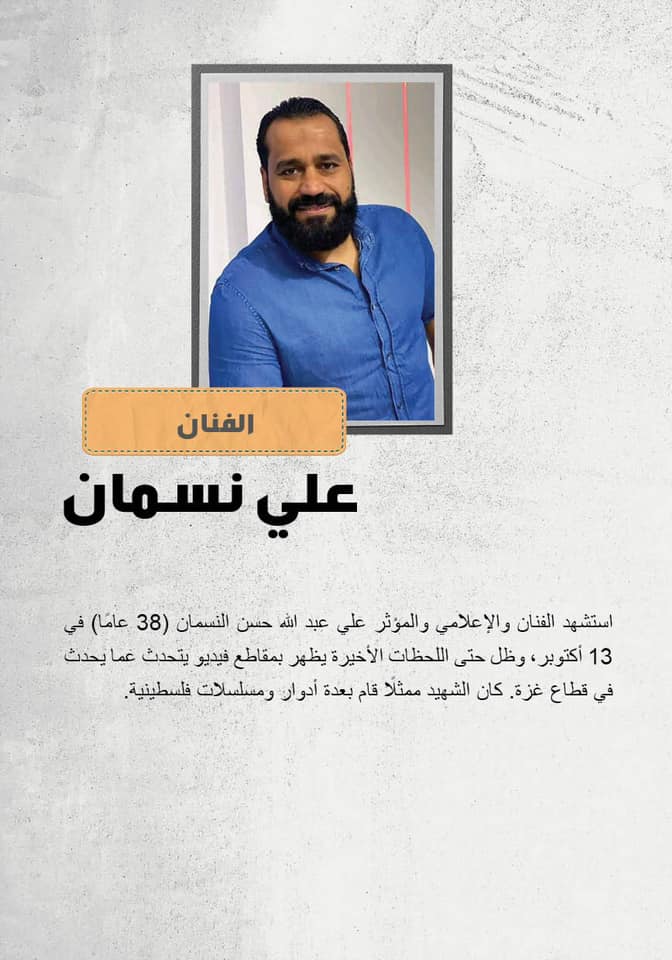 الفنان

علي نسمان

استشهد الفنان والإعلامي والمؤثر علي عبد الله حسن النسمان (38 عامًا) في 13 أكتوبر، وظل حتى اللحظات الأخيرة يظهر بمقاطع فيديو يتحدث عما يحدث في قطاع غزة. كان الشهيد ممثلًا قام بعدة أدوار ومسلسلات فلسطينية.